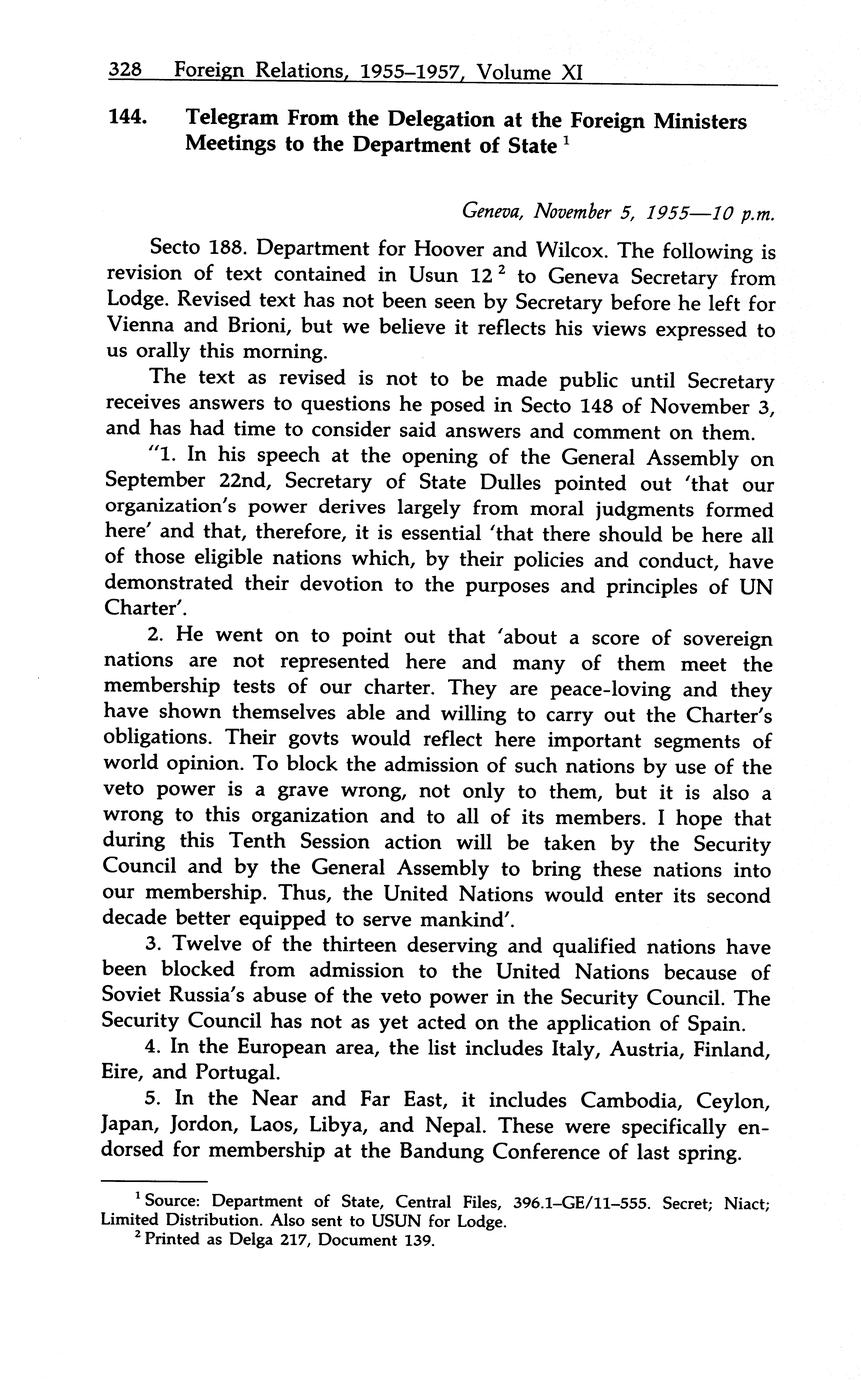 328 Foreign Relations, 1955–1957, Volume XI

144. Telegram From the Delegation at the Foreign Ministers Meetings to the Department of State $^1$

Geneva, November 5, 1955—10 p.m.

Secto 188. Department for Hoover and Wilcox. The following is revision of text contained in Usun 12 $^2$ to Geneva Secretary from Lodge. Revised text has not been seen by Secretary before he left for Vienna and Brioni, but we believe it reflects his views expressed to us orally this morning.

The text as revised is not to be made public until Secretary receives answers to questions he posed in Secto 148 of November 3, and has had time to consider said answers and comment on them.

"1. In his speech at the opening of the General Assembly on September 22nd, Secretary of State Dulles pointed out 'that our organization's power derives largely from moral judgments formed here' and that, therefore, it is essential 'that there should be here all of those eligible nations which, by their policies and conduct, have demonstrated their devotion to the purposes and principles of UN Charter'.

2. He went on to point out that 'about a score of sovereign nations are not represented here and many of them meet the membership tests of our charter. They are peace-loving and they have shown themselves able and willing to carry out the Charter's obligations. Their govts would reflect here important segments of world opinion. To block the admission of such nations by use of the veto power is a grave wrong, not only to them, but it is also a wrong to this organization and to all of its members. I hope that during this Tenth Session action will be taken by the Security Council and by the General Assembly to bring these nations into our membership. Thus, the United Nations would enter its second decade better equipped to serve mankind'.

3. Twelve of the thirteen deserving and qualified nations have been blocked from admission to the United Nations because of Soviet Russia's abuse of the veto power in the Security Council. The Security Council has not as yet acted on the application of Spain.

4. In the European area, the list includes Italy, Austria, Finland, Eire, and Portugal.

5. In the Near and Far East, it includes Cambodia, Ceylon, Japan, Jordon, Laos, Libya, and Nepal. These were specifically endorsed for membership at the Bandung Conference of last spring.

$^1$ Source: Department of State, Central Files, 396.1–GE/11–555. Secret; Niact; Limited Distribution. Also sent to USUN for Lodge.
$^2$ Printed as Delga 217, Document 139.